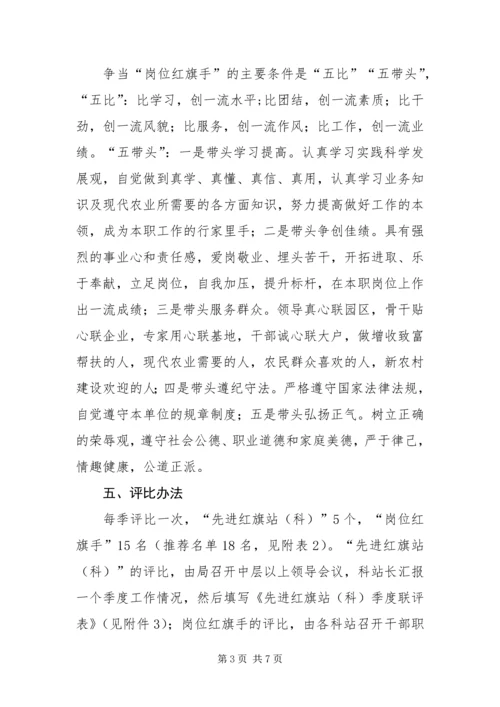 争当“岗位红旗手”的主要条件是“五比”“五带头”，“五比”：比学习，创一流水平;比团结，创一流素质；比干劲，创一流风貌；比服务，创一流作风；比工作，创一流业绩。“五带头”：一是带头学习提高。认真学习实践科学发展观，自觉做到真学、真懂、真信、真用，认真学习业务知识及现代农业所需要的各方面知识，努力提高做好工作的本领，成为本职工作的行家里手；二是带头争创佳绩。具有强烈的事业心和责任感，爱岗敬业、埋头苦干，开拓进取、乐于奉献，立足岗位，自我加压，提升标杆，在本职岗位上作出一流成绩；三是带头服务群众。领导真心联园区，骨干贴心联企业，专家用心联基地，干部诚心联大户，做增收致富帮扶的人，现代农业需要的人，农民群众喜欢的人，新农村建设欢迎的人；四是带头遵纪守法。严格遵守国家法律法规，自觉遵守本单位的规章制度；五是带头弘扬正气。树立正确的荣辱观，遵守社会公德、职业道德和家庭美德，严于律己，情趣健康，公道正派。

五、评比办法

每季评比一次，“先进红旗站（科）”5个，“岗位红旗手”15名（推荐名单18名，见附表2）。“先进红旗站（科）”的评比，由局召开中层以上领导会议，科站长汇报一个季度工作情况，然后填写《先进红旗站（科）季度联评表》(见附件3)；岗位红旗手的评比，由各科站召开干部职

第3页 共7页